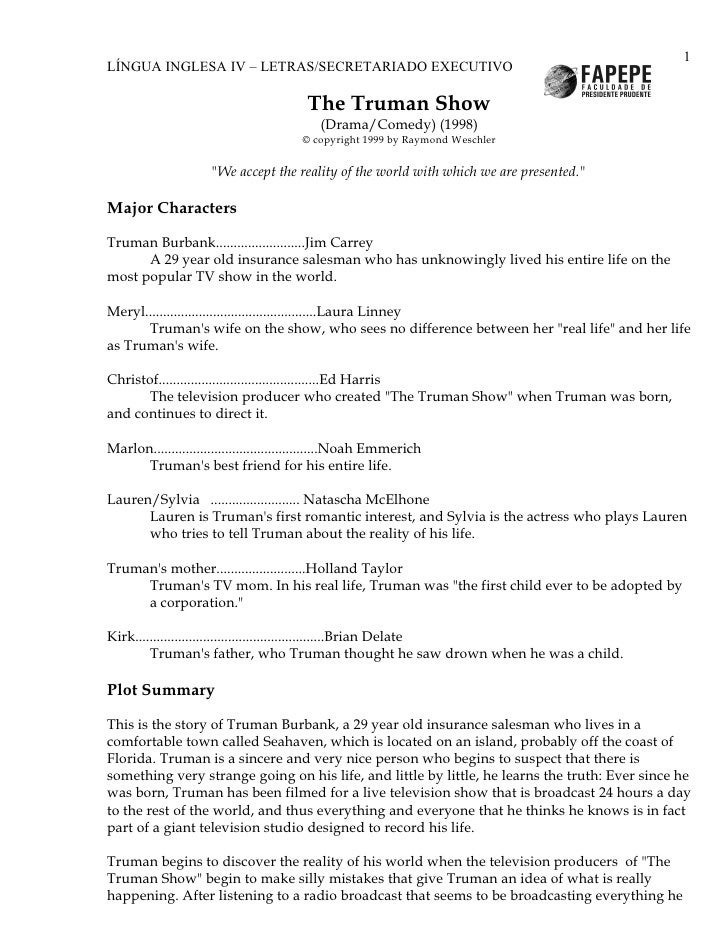 1

LÍNGUA INGLESA IV – LETRAS/SECRETARIADO EXECUTIVO

FAPEPE FACULDADE DE PRESIDENTE PRUDENTE

The Truman Show
(Drama/Comedy) (1998)
© copyright 1999 by Raymond Weschler

"We accept the reality of the world with which we are presented."

Major Characters

Truman Burbank.........................Jim Carrey
A 29 year old insurance salesman who has unknowingly lived his entire life on the most popular TV show in the world.

Meryl................................................Laura Linney
Truman's wife on the show, who sees no difference between her "real life" and her life as Truman's wife.

Christof.............................................Ed Harris
The television producer who created "The Truman Show" when Truman was born, and continues to direct it.

Marlon..............................................Noah Emmerich
Truman's best friend for his entire life.

Lauren/Sylvia ......................... Natascha McElhone
Lauren is Truman's first romantic interest, and Sylvia is the actress who plays Lauren who tries to tell Truman about the reality of his life.

Truman's mother.........................Holland Taylor
Truman's TV mom. In his real life, Truman was "the first child ever to be adopted by a corporation."

Kirk.....................................................Brian Delate
Truman's father, who Truman thought he saw drown when he was a child.

Plot Summary

This is the story of Truman Burbank, a 29 year old insurance salesman who lives in a comfortable town called Seahaven, which is located on an island, probably off the coast of Florida. Truman is a sincere and very nice person who begins to suspect that there is something very strange going on his life, and little by little, he learns the truth: Ever since he was born, Truman has been filmed for a live television show that is broadcast 24 hours a day to the rest of the world, and thus everything and everyone that he thinks he knows is in fact part of a giant television studio designed to record his life.

Truman begins to discover the reality of his world when the television producers of "The Truman Show" begin to make silly mistakes that give Truman an idea of what is really happening. After listening to a radio broadcast that seems to be broadcasting everything he